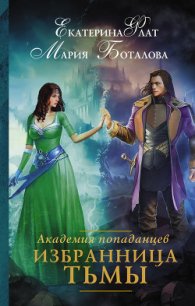 Екатерина Флат
Мария Боталова

Академия попаданцев
ИЗБРАННИЦА ТЬМЫ